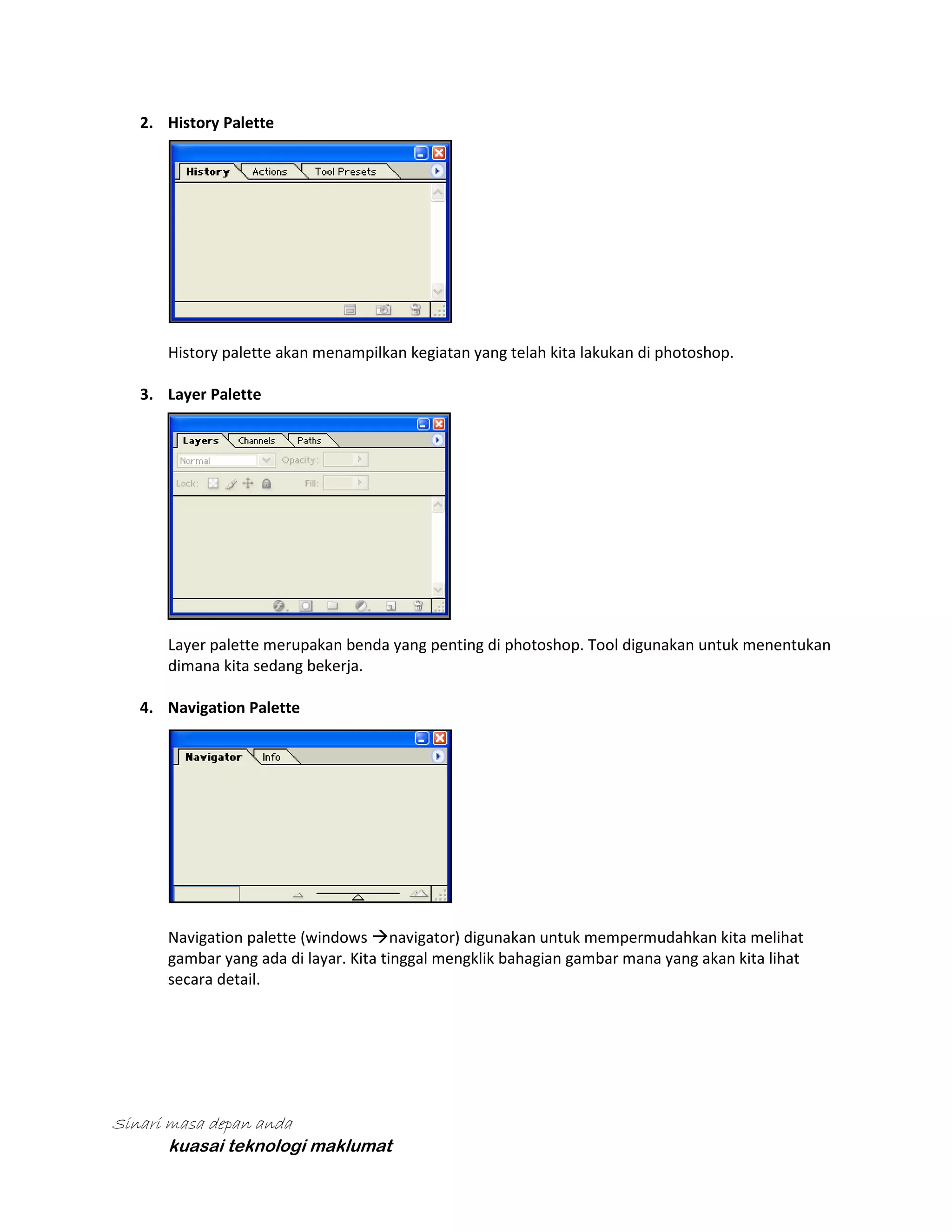 2. History Palette

History Actions Tool Presets

History palette akan menampilkan kegiatan yang telah kita lakukan di photoshop.

3. Layer Palette

Layers Channels Paths

Normal Opacity:

Lock: Fill:

Layer palette merupakan benda yang penting di photoshop. Tool digunakan untuk menentukan dimana kita sedang bekerja.

4. Navigation Palette

Navigator Info

Navigation palette (windows →navigator) digunakan untuk mempermudahkan kita melihat gambar yang ada di layar. Kita tinggal mengklik bahagian gambar mana yang akan kita lihat secara detail.

Sinari masa depan anda
kuasai teknologi maklumat